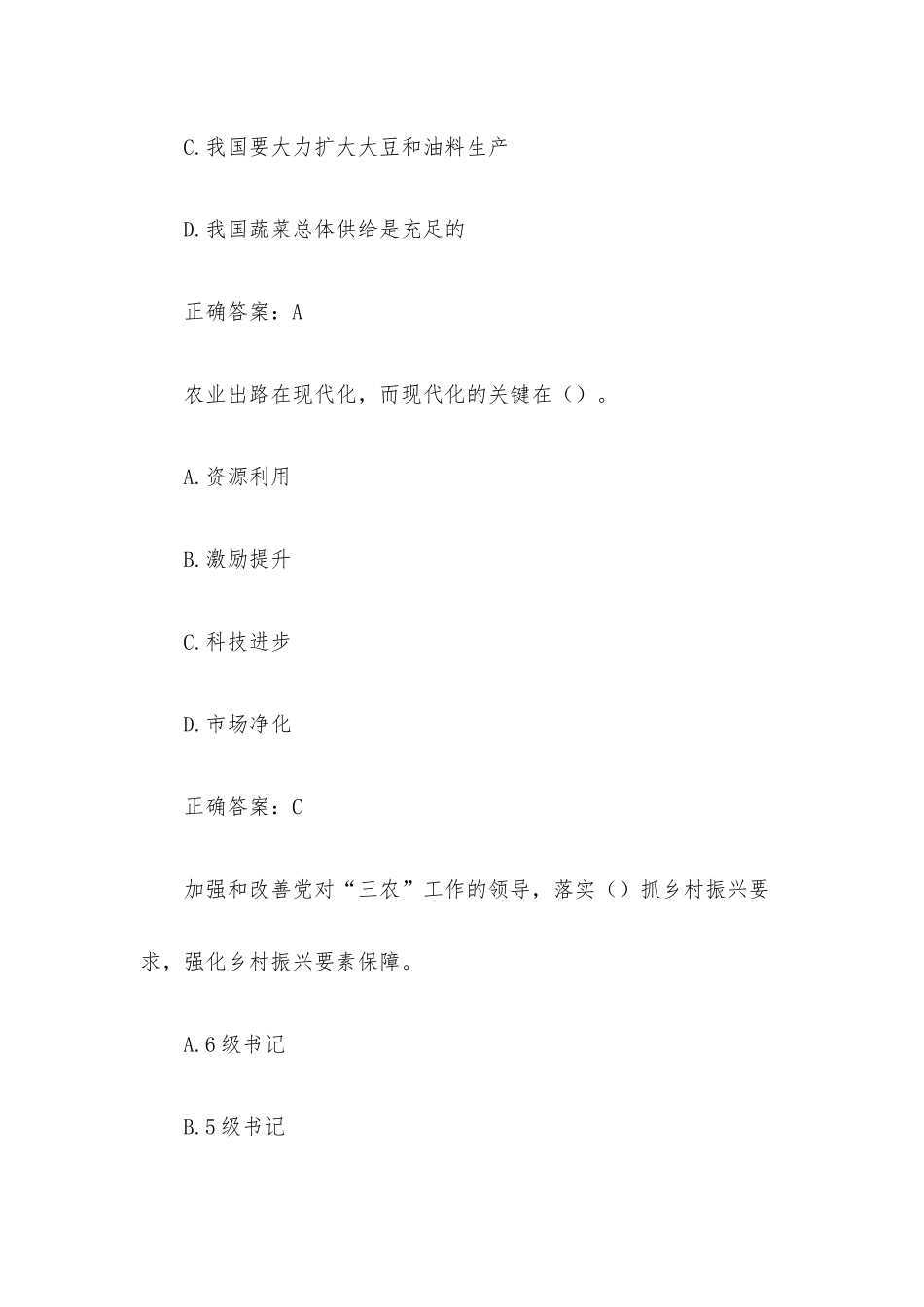 C.我国要大力扩大大豆和油料生产

D.我国蔬菜总体供给是充足的

正确答案：A

农业出路在现代化，而现代化的关键在（）。

A.资源利用

B.激励提升

C.科技进步

D.市场净化

正确答案：C

加强和改善党对“三农”工作的领导，落实（）抓乡村振兴要求，强化乡村振兴要素保障。

A.6级书记

B.5级书记